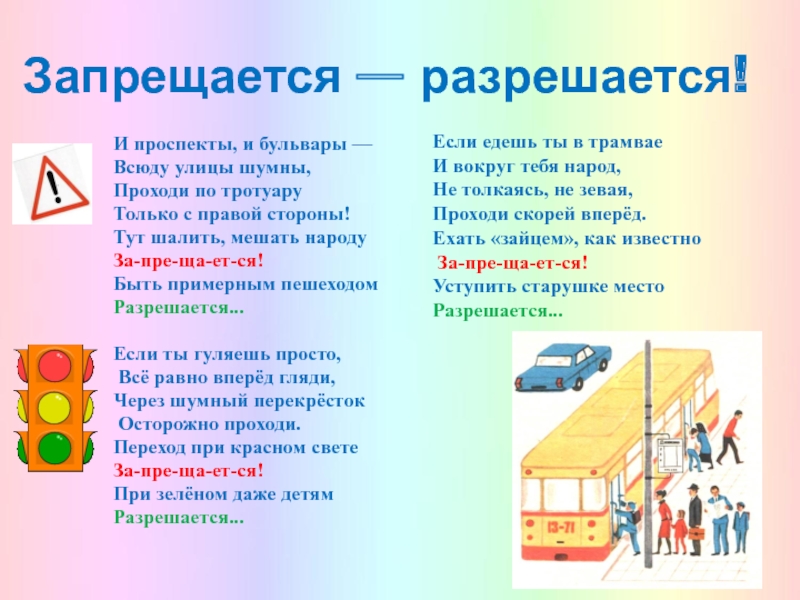 Запрещается — разрешается!

И проспекты, и бульвары —
Всюду улицы шумны,
Проходи по тротуару
Только с правой стороны!
Тут шалить, мешать народу
За-пре-ща-ет-ся!
Быть примерным пешеходом
Разрешается...

Если ты гуляешь просто,
Всё равно вперёд гляди,
Через шумный перекрёсток
Осторожно проходи.
Переход при красном свете
За-пре-ща-ет-ся!
При зелёном даже детям
Разрешается...

Если едешь ты в трамвае
И вокруг тебя народ,
Не толкаясь, не зевая,
Проходи скорей вперёд.
Ехать «зайцем», как известно
За-пре-ща-ет-ся!
Уступить старушке место
Разрешается...

13-71